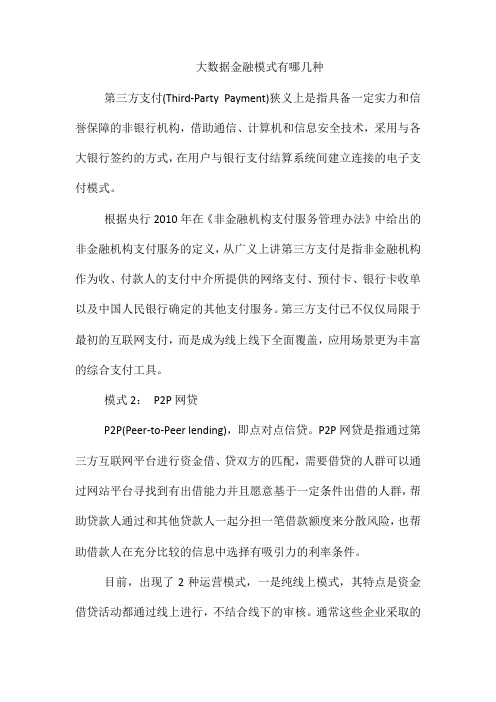 大数据金融模式有哪几种

第三方支付(Third-Party Payment)狭义上是指具备一定实力和信誉保障的非银行机构，借助通信、计算机和信息安全技术，采用与各大银行签约的方式，在用户与银行支付结算系统间建立连接的电子支付模式。

根据央行 2010 年在《非金融机构支付服务管理办法》中给出的非金融机构支付服务的定义，从广义上讲第三方支付是指非金融机构作为收、付款人的支付中介所提供的网络支付、预付卡、银行卡收单以及中国人民银行确定的其他支付服务。第三方支付已不仅仅局限于最初的互联网支付，而是成为线上线下全面覆盖，应用场景更为丰富的综合支付工具。

模式 2： P2P 网贷

P2P(Peer-to-Peer lending)，即点对点信贷。P2P 网贷是指通过第三方互联网平台进行资金借、贷双方的匹配，需要借贷的人群可以通过网站平台寻找到有出借能力并且愿意基于一定条件出借的人群，帮助贷款人通过和其他贷款人一起分担一笔借款额度来分散风险，也帮助借款人在充分比较的信息中选择有吸引力的利率条件。

目前，出现了 2 种运营模式，一是纯线上模式，其特点是资金借贷活动都通过线上进行，不结合线下的审核。通常这些企业采取的